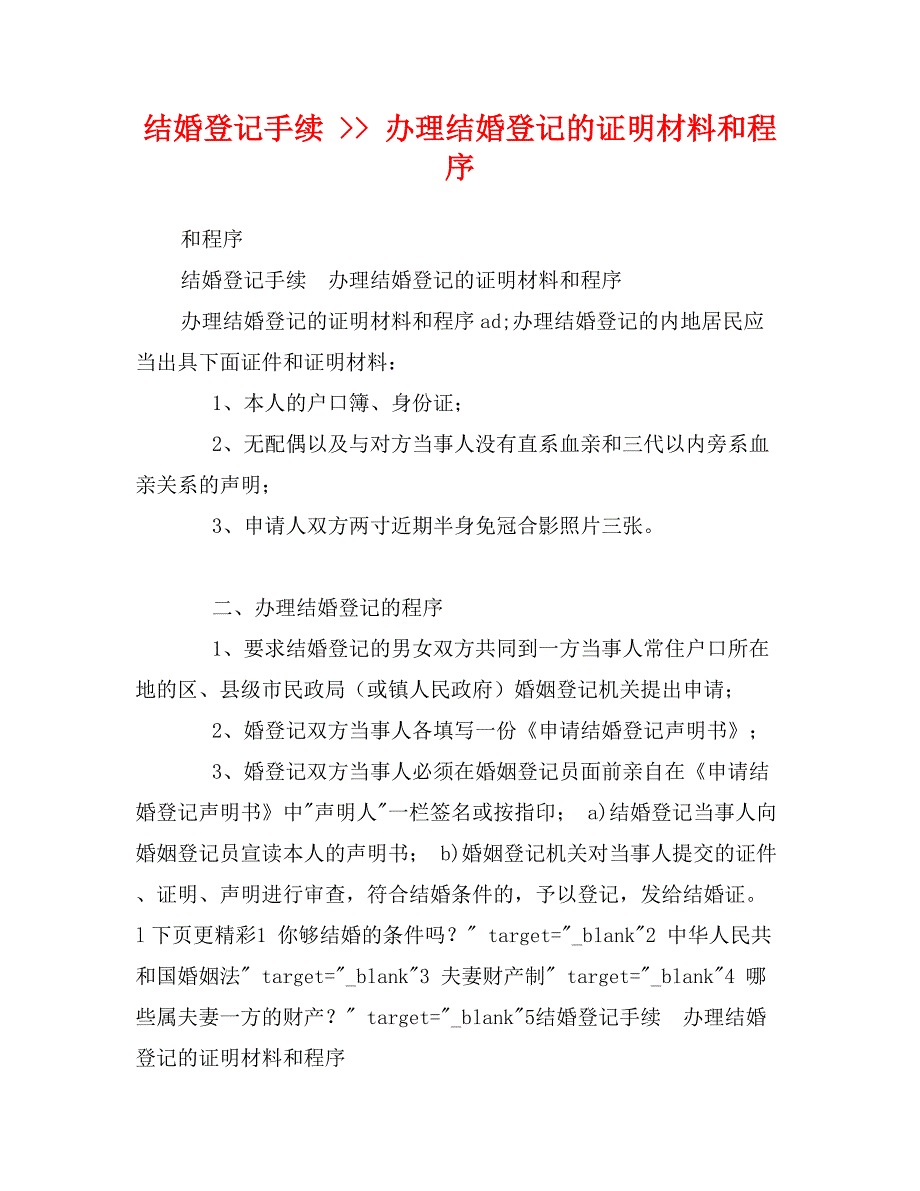 结婚登记手续 >> 办理结婚登记的证明材料和程序

和程序

结婚登记手续　办理结婚登记的证明材料和程序

办理结婚登记的证明材料和程序 ad;办理结婚登记的内地居民应当出具下面证件和证明材料：

1、本人的户口簿、身份证；

2、无配偶以及与对方当事人没有直系血亲和三代以内旁系血亲关系的声明；

3、申请人双方两寸近期半身免冠合影照片三张。

二、办理结婚登记的程序

1、要求结婚登记的男女双方共同到一方当事人常住户口所在地的区、县级市民政局（或镇人民政府）婚姻登记机关提出申请；

2、婚登记双方当事人各填写一份《申请结婚登记声明书》；

3、婚登记双方当事人必须在婚姻登记员面前亲自在《申请结婚登记声明书》中"声明人"一栏签名或按指印； a)结婚登记当事人向婚姻登记员宣读本人的声明书； b)婚姻登记机关对当事人提交的证件、证明、声明进行审查，符合结婚条件的，予以登记，发给结婚证。1 下页更精彩1 你够结婚的条件吗？" target="_blank"2 中华人民共和国婚姻法" target="_blank"3 夫妻财产制" target="_blank"4 哪些属夫妻一方的财产？" target="_blank"5结婚登记手续　办理结婚登记的证明材料和程序